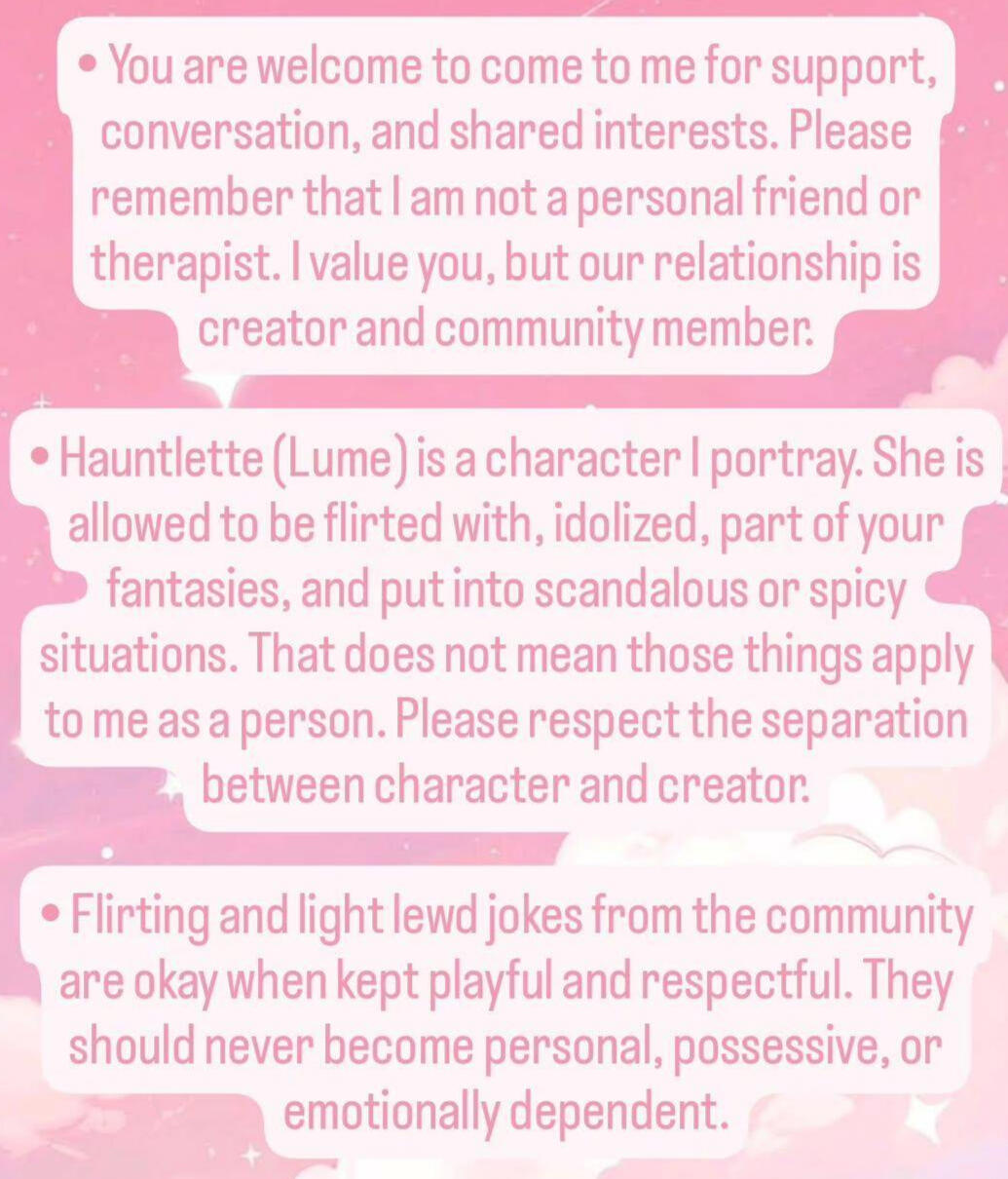 • You are welcome to come to me for support, conversation, and shared interests. Please remember that I am not a personal friend or therapist. I value you, but our relationship is creator and community member.

• Hauntlette (Lume) is a character I portray. She is allowed to be flirted with, idolized, part of your fantasies, and put into scandalous or spicy situations. That does not mean those things apply to me as a person. Please respect the separation between character and creator.

• Flirting and light lewd jokes from the community are okay when kept playful and respectful. They should never become personal, possessive, or emotionally dependent.